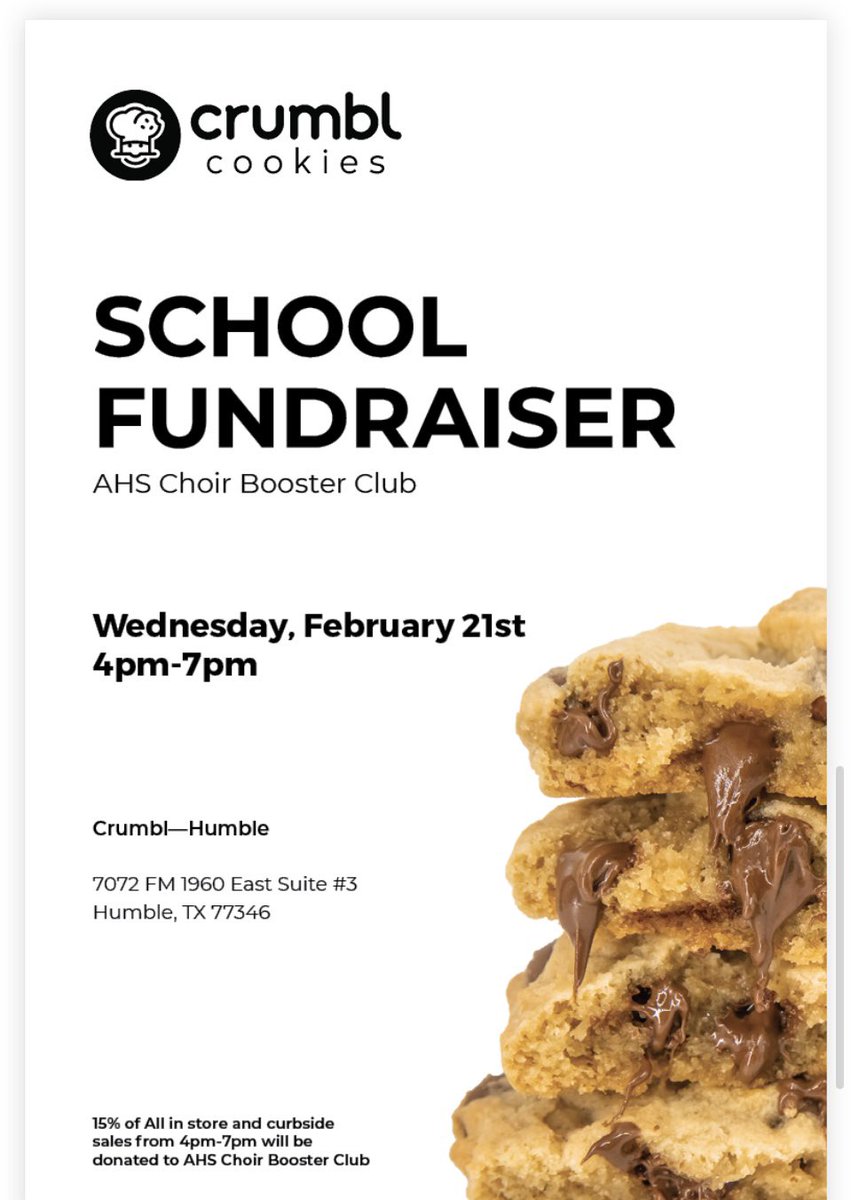 crumbl
cookies

SCHOOL FUNDRAISER

AHS Choir Booster Club

Wednesday, February 21st
4pm-7pm

Crumbl—Humble

7072 FM 1960 East Suite #3
Humble, TX 77346

15% of All in store and curbside sales from 4pm-7pm will be donated to AHS Choir Booster Club